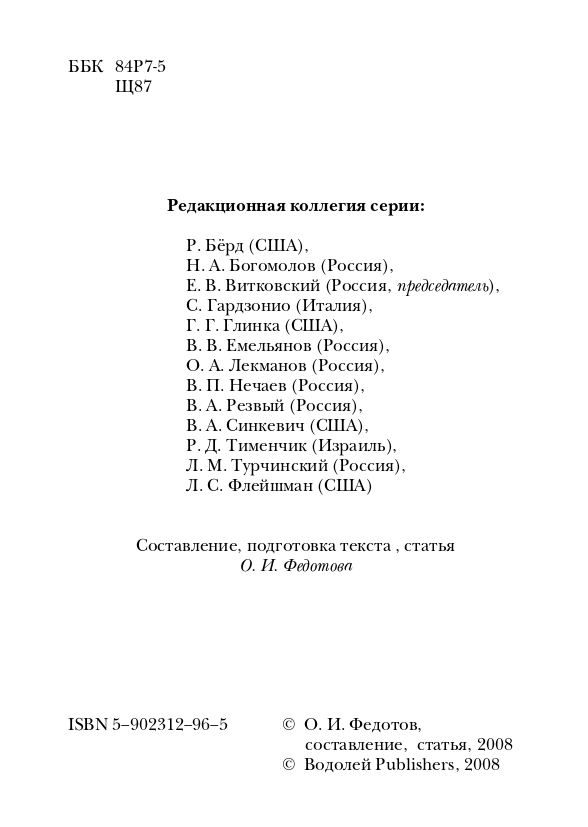 ББК 84Р7-5
Щ87

Редакционная коллегия серии:

Р. Бёрд (США),
Н. А. Богомолов (Россия),
Е. В. Витковский (Россия, председатель),
С. Гардзонио (Италия),
Г. Г. Глинка (США),
В. В. Емельянов (Россия),
О. А. Лекманов (Россия),
В. П. Нечаев (Россия),
В. А. Резвый (Россия),
В. А. Синкевич (США),
Р. Д. Тименчик (Израиль),
Л. М. Турчинский (Россия),
Л. С. Флейшман (США)

Составление, подготовка текста , статья
О. И. Федотова

ISBN 5–902312–96–5

© О. И. Федотов, составление, статья, 2008
© Водолей Publishers, 2008